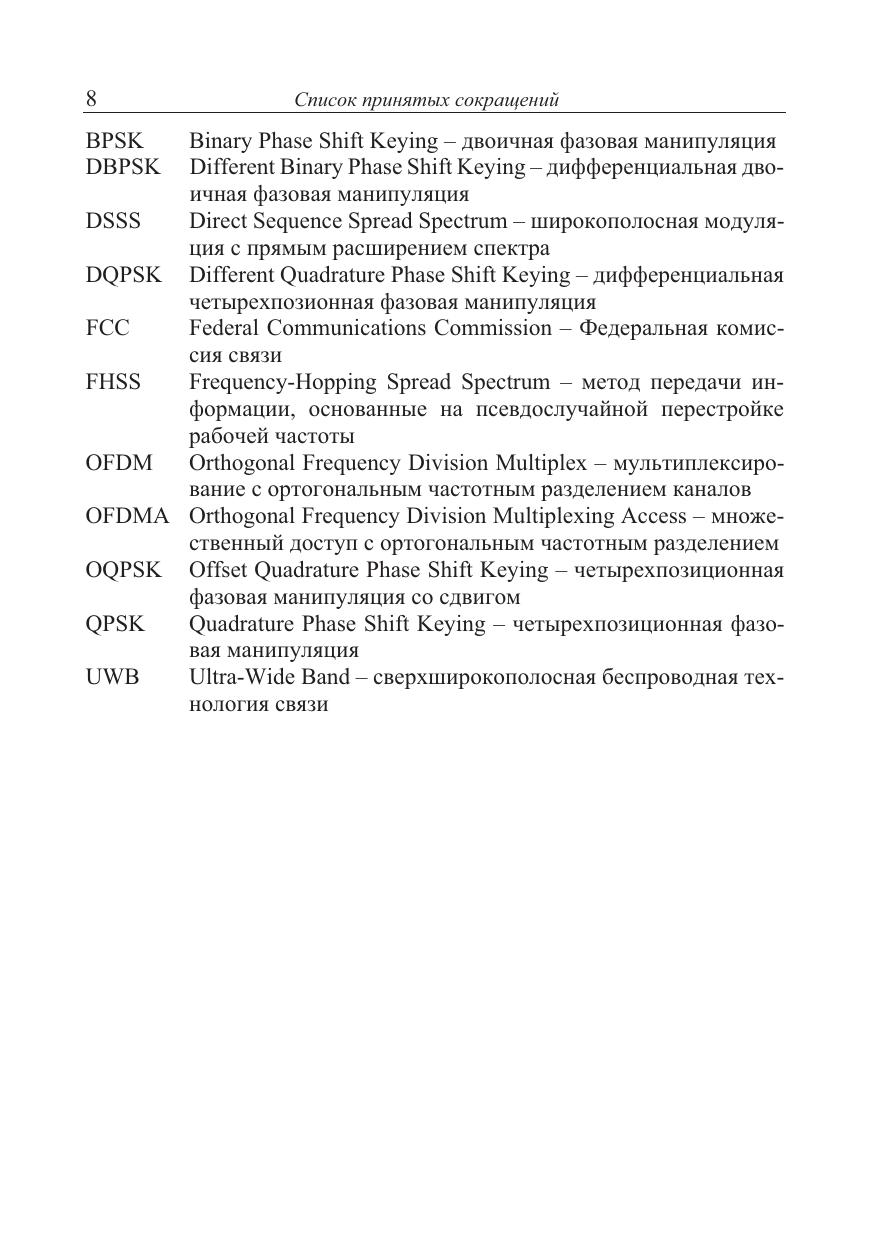 8 Список принятых сокращений

BPSK Binary Phase Shift Keying – двоичная фазовая манипуляция
DBPSK Different Binary Phase Shift Keying – дифференциальная двоичная фазовая манипуляция
DSSS Direct Sequence Spread Spectrum – широкополосная модуляция с прямым расширением спектра
DQPSK Different Quadrature Phase Shift Keying – дифференциальная четырехпозионная фазовая манипуляция
FCC Federal Communications Commission – Федеральная комиссия связи
FHSS Frequency-Hopping Spread Spectrum – метод передачи информации, основанные на псевдослучайной перестройке рабочей частоты
OFDM Orthogonal Frequency Division Multiplex – мультиплексирование с ортогональным частотным разделением каналов
OFDMA Orthogonal Frequency Division Multiplexing Access – множественный доступ с ортогональным частотным разделением
OQPSK Offset Quadrature Phase Shift Keying – четырехпозиционная фазовая манипуляция со сдвигом
QPSK Quadrature Phase Shift Keying – четырехпозиционная фазовая манипуляция
UWB Ultra-Wide Band – сверхширокополосная беспроводная технология связи